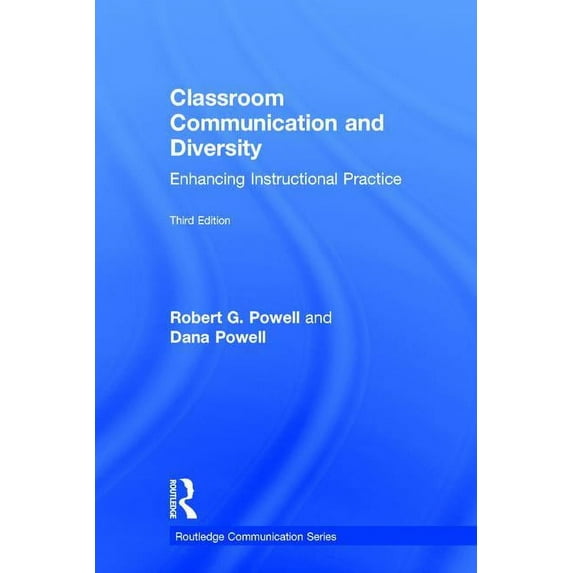 Classroom Communication and Diversity

Enhancing Instructional Practice

Third Edition

Robert G. Powell and Dana Powell

ROUTLEDGE

Routledge Communication Series